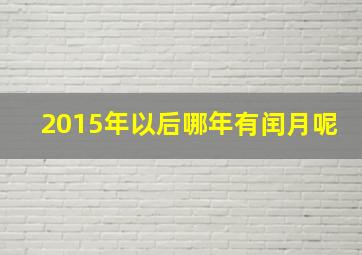 2015年以后哪年有闰月呢